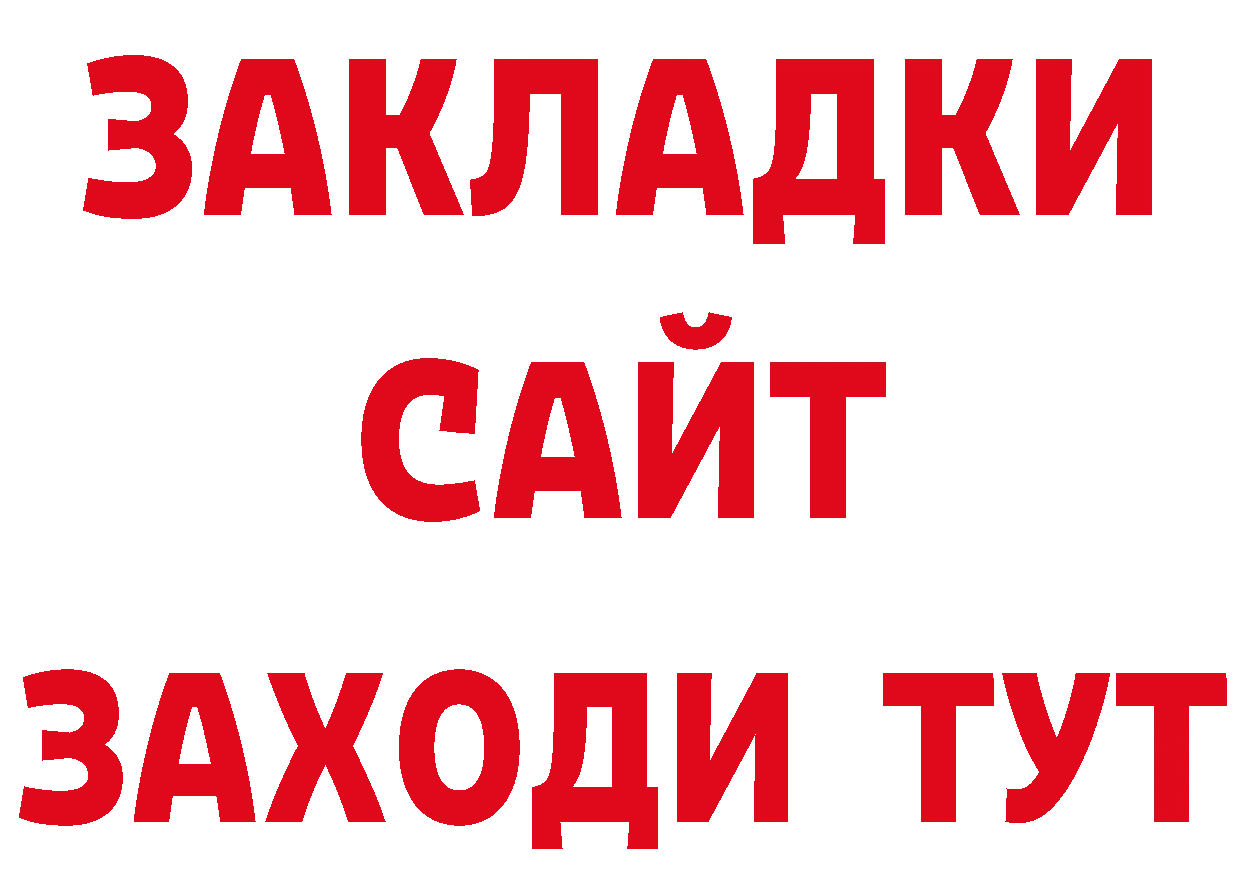 ЗАКЛАДКИ
САЙТ
ЗАХОДИ ТУТ